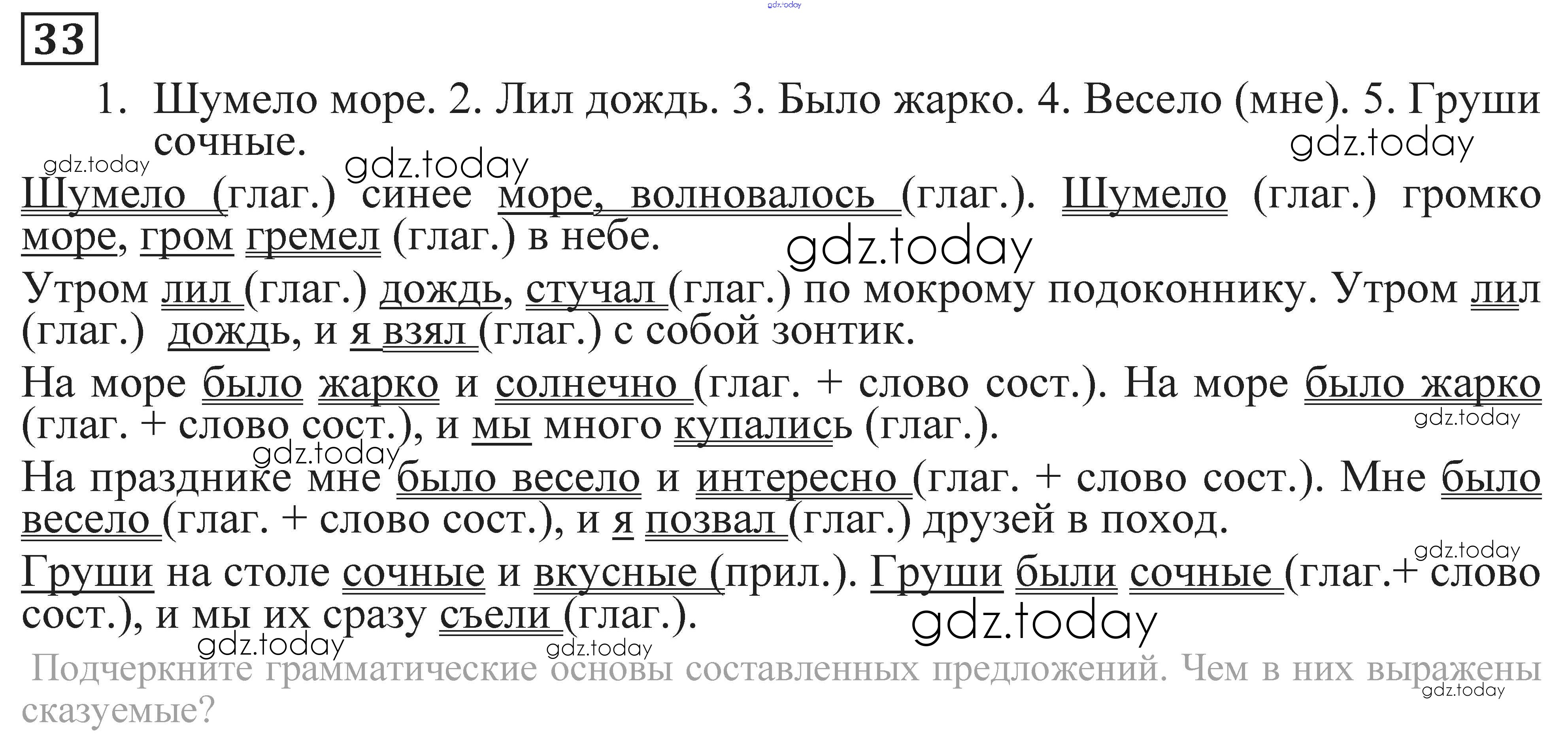 gdz.today

33

1. Шумело море. 2. Лил дождь. 3. Было жарко. 4. Весело (мне). 5. Груши сочные.

gdz.today gdz.today gdz.today

Шумело (глаг.) синее море, волновалось (глаг.). Шумело (глаг.) громко море, гром гремел (глаг.) в небе.

gdz.today

Утром лил (глаг.) дождь, стучал (глаг.) по мокрому подоконнику. Утром лил (глаг.) дождь, и я взял (глаг.) с собой зонтик.

На море было жарко и солнечно (глаг. + слово сост.). На море было жарко (глаг. + слово сост.), и мы много купались (глаг.).

gdz.today gdz.today

На празднике мне было весело и интересно (глаг. + слово сост.). Мне было весело (глаг. + слово сост.), и я позвал (глаг.) друзей в поход.

gdz.today

Груши на столе сочные и вкусные (прил.). Груши были сочные (глаг.+ слово сост.), и мы их сразу съели (глаг.).

gdz.today gdz.today gdz.today

Подчеркните грамматические основы составленных предложений. Чем в них выражены сказуемые?

gdz.today